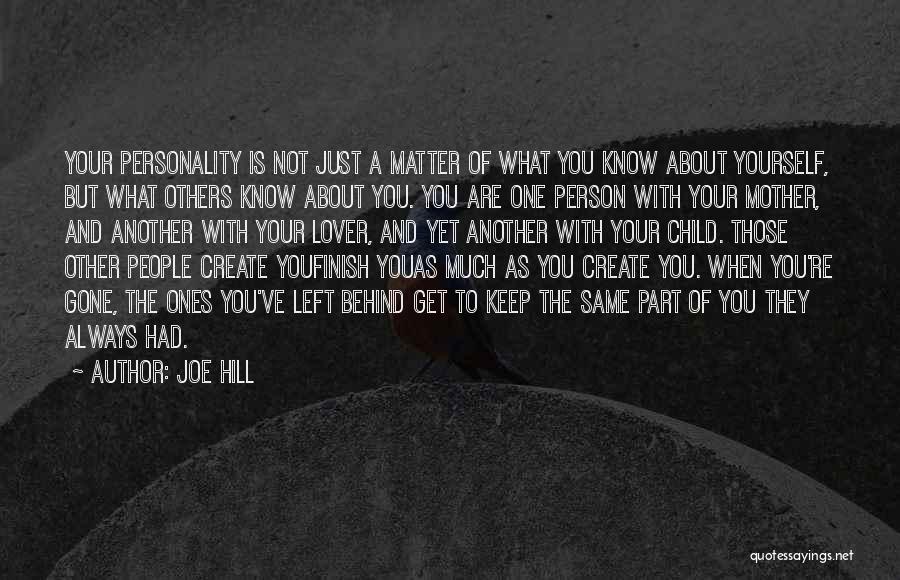 YOUR PERSONALITY IS NOT JUST A MATTER OF WHAT YOU KNOW ABOUT YOURSELF, BUT WHAT OTHERS KNOW ABOUT YOU. YOU ARE ONE PERSON WITH YOUR MOTHER, AND ANOTHER WITH YOUR LOVER, AND YET ANOTHER WITH YOUR CHILD. THOSE OTHER PEOPLE CREATE YOUFINISH YOUAS MUCH AS YOU CREATE YOU. WHEN YOU'RE GONE, THE ONES YOU'VE LEFT BEHIND GET TO KEEP THE SAME PART OF YOU THEY ALWAYS HAD.

~ AUTHOR: JOE HILL

quotessayings.net